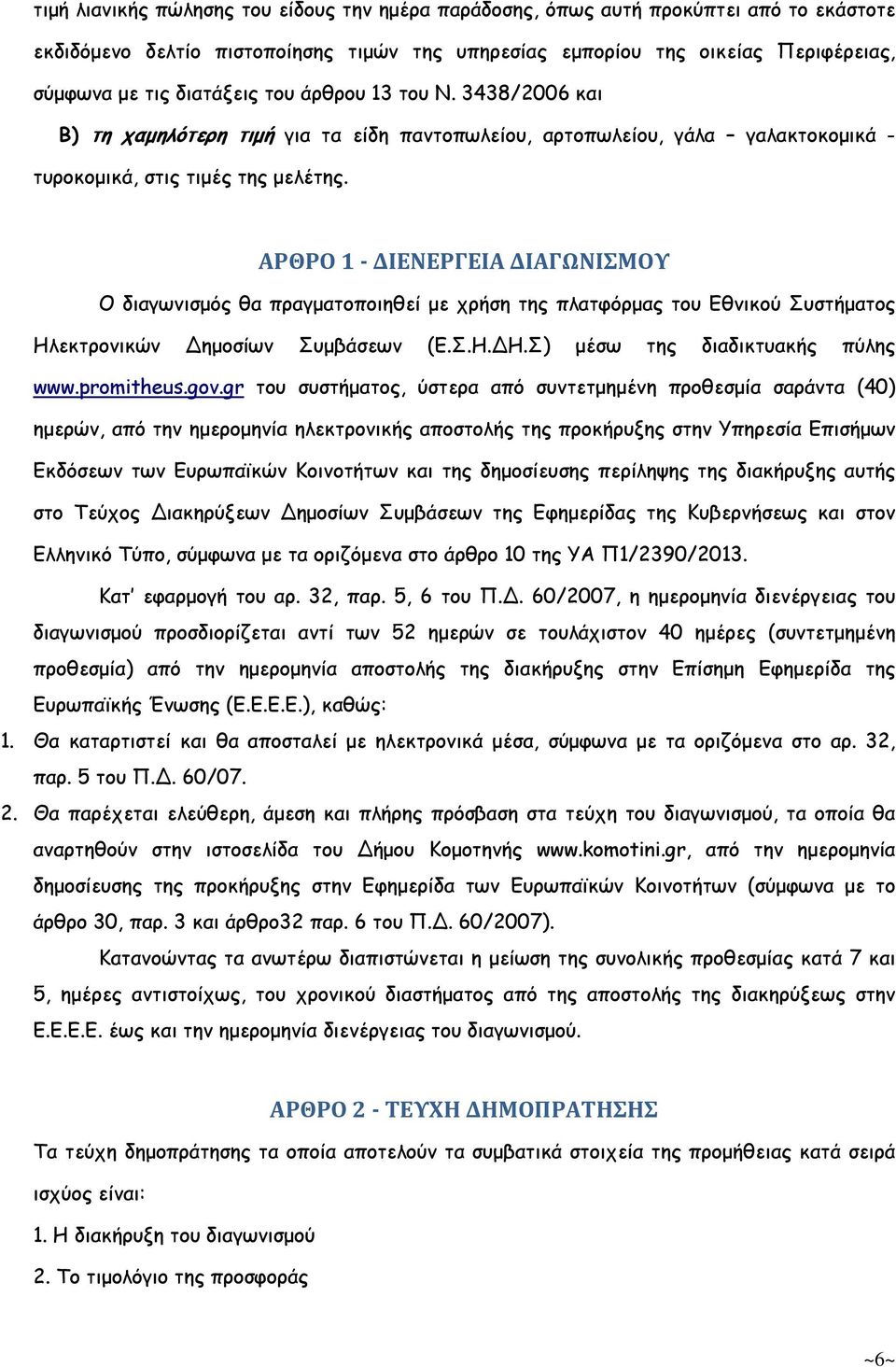 τιμή λιανικής πώλησης του είδους την ημέρα παράδοσης, όπως αυτή προκύπτει από το εκάστοτε εκδιδόμενο δελτίο πιστοποίησης τιμών της υπηρεσίας εμπορίου της οικείας Περιφέρειας, σύμφωνα με τις διατάξεις του άρθρου 13 του Ν. 3438/2006 και

Β) τη χαμηλότερη τιμή για τα είδη παντοπωλείου, αρτοπωλείου, γάλα – γαλακτοκομικά - τυροκομικά, στις τιμές της μελέτης.

ΑΡΘΡΟ 1 - ΔΙΕΝΕΡΓΕΙΑ ΔΙΑΓΩΝΙΣΜΟΥ

Ο διαγωνισμός θα πραγματοποιηθεί με χρήση της πλατφόρμας του Εθνικού Συστήματος Ηλεκτρονικών Δημοσίων Συμβάσεων (Ε.Σ.Η.ΔΗ.Σ) μέσω της διαδικτυακής πύλης www.promitheus.gov.gr του συστήματος, ύστερα από συντετμημένη προθεσμία σαράντα (40) ημερών, από την ημερομηνία ηλεκτρονικής αποστολής της προκήρυξης στην Υπηρεσία Επισήμων Εκδόσεων των Ευρωπαϊκών Κοινοτήτων και της δημοσίευσης περίληψης της διακήρυξης αυτής στο Τεύχος Διακηρύξεων Δημοσίων Συμβάσεων της Εφημερίδας της Κυβερνήσεως και στον Ελληνικό Τύπο, σύμφωνα με τα οριζόμενα στο άρθρο 10 της ΥΑ Π1/2390/2013.

Κατ' εφαρμογή του αρ. 32, παρ. 5, 6 του Π.Δ. 60/2007, η ημερομηνία διενέργειας του διαγωνισμού προσδιορίζεται αντί των 52 ημερών σε τουλάχιστον 40 ημέρες (συντετμημένη προθεσμία) από την ημερομηνία αποστολής της διακήρυξης στην Επίσημη Εφημερίδα της Ευρωπαϊκής Ένωσης (Ε.Ε.Ε.Ε.), καθώς:

1. Θα καταρτιστεί και θα αποσταλεί με ηλεκτρονικά μέσα, σύμφωνα με τα οριζόμενα στο αρ. 32, παρ. 5 του Π.Δ. 60/07.

2. Θα παρέχεται ελεύθερη, άμεση και πλήρης πρόσβαση στα τεύχη του διαγωνισμού, τα οποία θα αναρτηθούν στην ιστοσελίδα του Δήμου Κομοτηνής www.komotini.gr, από την ημερομηνία δημοσίευσης της προκήρυξης στην Εφημερίδα των Ευρωπαϊκών Κοινοτήτων (σύμφωνα με το άρθρο 30, παρ. 3 και άρθρο32 παρ. 6 του Π.Δ. 60/2007).

Κατανοώντας τα ανωτέρω διαπιστώνεται η μείωση της συνολικής προθεσμίας κατά 7 και 5, ημέρες αντιστοίχως, του χρονικού διαστήματος από της αποστολής της διακηρύξεως στην Ε.Ε.Ε.Ε. έως και την ημερομηνία διενέργειας του διαγωνισμού.

ΑΡΘΡΟ 2 - ΤΕΥΧΗ ΔΗΜΟΠΡΑΤΗΣΗΣ

Τα τεύχη δημοπράτησης τα οποία αποτελούν τα συμβατικά στοιχεία της προμήθειας κατά σειρά ισχύος είναι:

1. Η διακήρυξη του διαγωνισμού

2. Το τιμολόγιο της προσφοράς

~6~